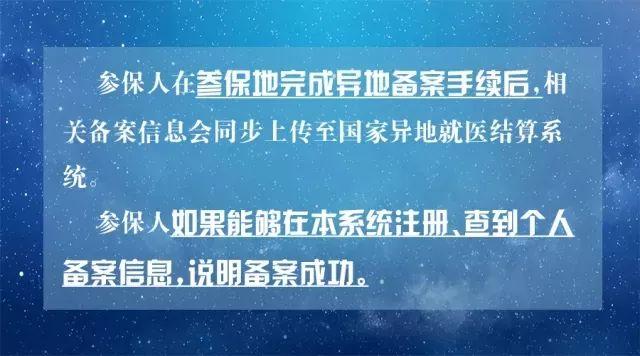 参保人在参保地完成异地备案手续后，相关备案信息会同步上传至国家异地就医结算系统。

参保人如果能够在本系统注册、查到个人备案信息，说明备案成功。